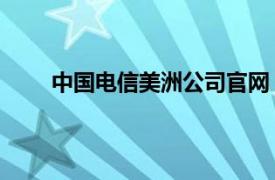 中国电信美洲公司官网